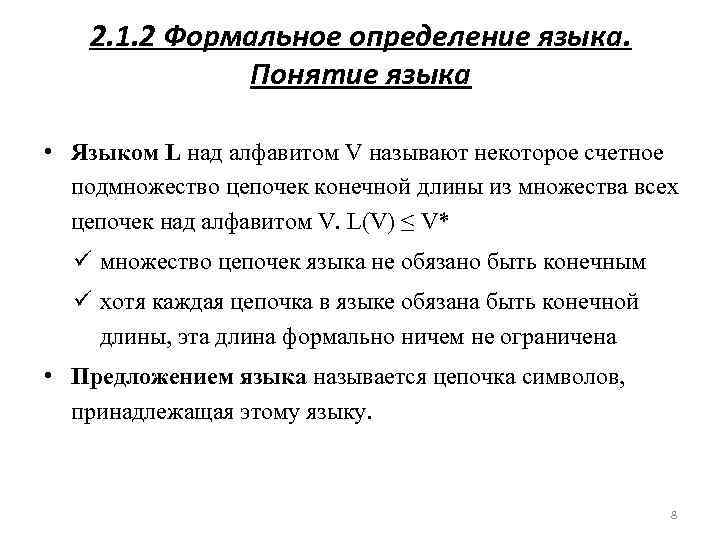 2.1.2 Формальное определение языка. Понятие языка

• Языком L над алфавитом V называют некоторое счетное подмножество цепочек конечной длины из множества всех цепочек над алфавитом V. $L(V) \leq V^*$

✓ множество цепочек языка не обязано быть конечным

✓ хотя каждая цепочка в языке обязана быть конечной длины, эта длина формально ничем не ограничена

• Предложением языка называется цепочка символов, принадлежащая этому языку.

8